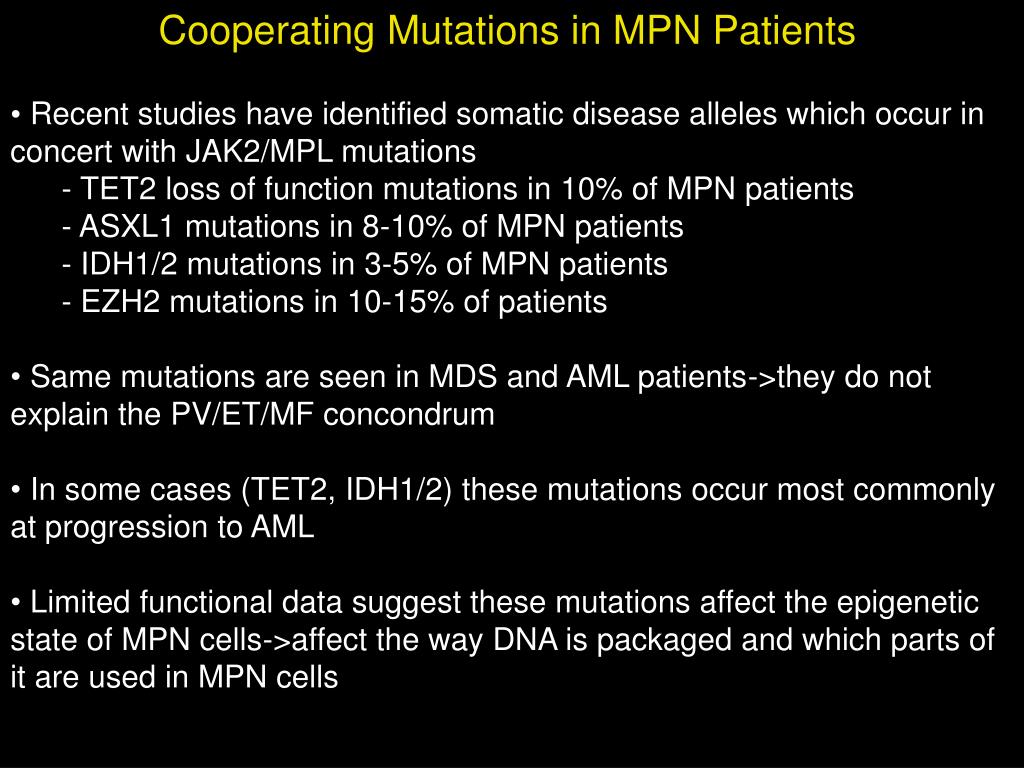 Cooperating Mutations in MPN Patients

• Recent studies have identified somatic disease alleles which occur in concert with JAK2/MPL mutations
- TET2 loss of function mutations in 10% of MPN patients
- ASXL1 mutations in 8-10% of MPN patients
- IDH1/2 mutations in 3-5% of MPN patients
- EZH2 mutations in 10-15% of patients

• Same mutations are seen in MDS and AML patients->they do not explain the PV/ET/MF concondrum

• In some cases (TET2, IDH1/2) these mutations occur most commonly at progression to AML

• Limited functional data suggest these mutations affect the epigenetic state of MPN cells->affect the way DNA is packaged and which parts of it are used in MPN cells